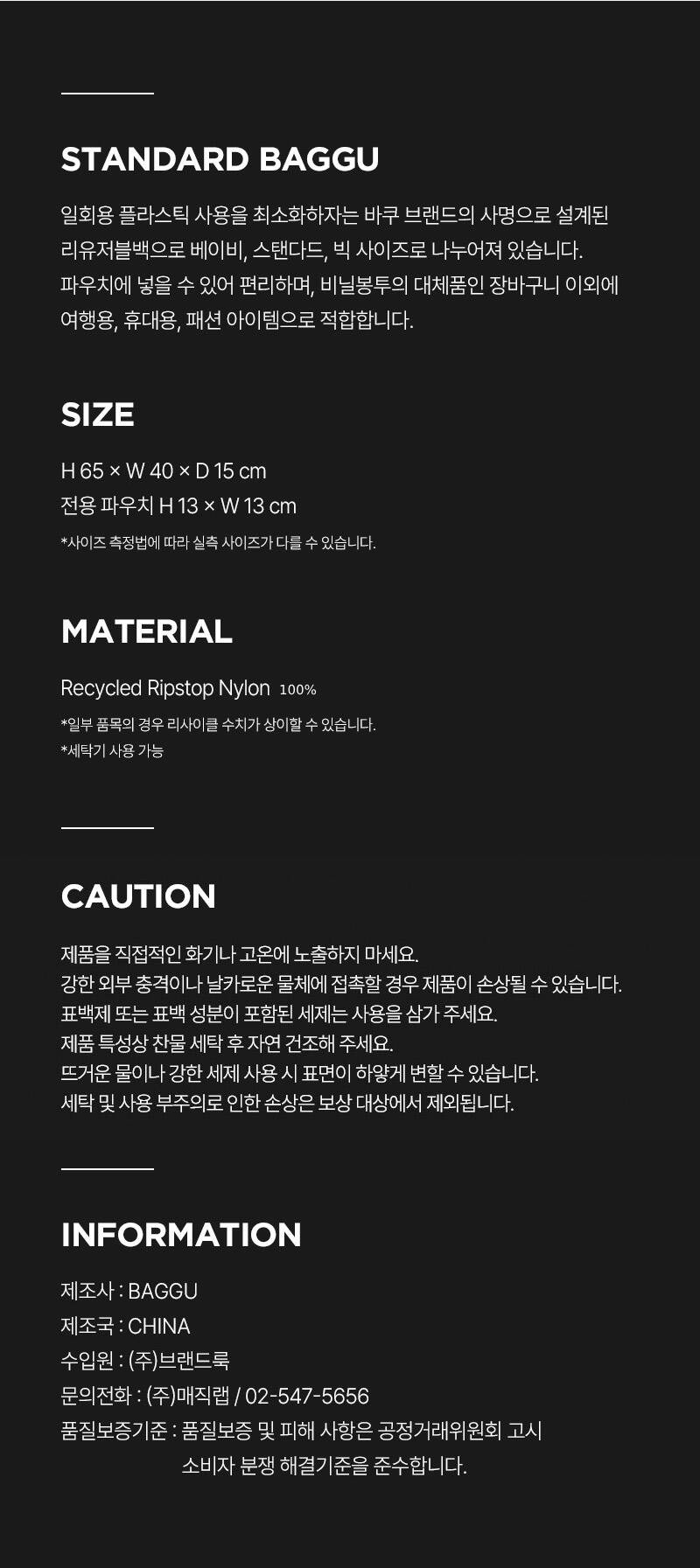 STANDARD BAGGU

일회용 플라스틱 사용을 최소화하자는 바쿠 브랜드의 사명으로 설계된 리유저블백으로 베이비, 스탠다드, 빅 사이즈로 나누어져 있습니다. 파우치에 넣을 수 있어 편리하며, 비닐봉투의 대체품인 장바구니 이외에 여행용, 휴대용, 패션 아이템으로 적합합니다.

SIZE

H 65 × W 40 × D 15 cm
전용 파우치 H 13 × W 13 cm
*사이즈 측정법에 따라 실측 사이즈가 다를 수 있습니다.

MATERIAL

Recycled Ripstop Nylon 100%
*일부 품목의 경우 리사이클 수치가 상이할 수 있습니다.
*세탁기 사용 가능

CAUTION

제품을 직접적인 화기나 고온에 노출하지 마세요.
강한 외부 충격이나 날카로운 물체에 접촉할 경우 제품이 손상될 수 있습니다.
표백제 또는 표백 성분이 포함된 세제는 사용을 삼가 주세요.
제품 특성상 찬물 세탁 후 자연 건조해 주세요.
뜨거운 물이나 강한 세제 사용 시 표면이 하얗게 변할 수 있습니다.
세탁 및 사용 부주의로 인한 손상은 보상 대상에서 제외됩니다.

INFORMATION

제조사 : BAGGU
제조국 : CHINA
수입원 : (주)브랜드룩
문의전화 : (주)매직랩 / 02-547-5656
품질보증기준 : 품질보증 및 피해 사항은 공정거래위원회 고시 소비자 분쟁 해결기준을 준수합니다.